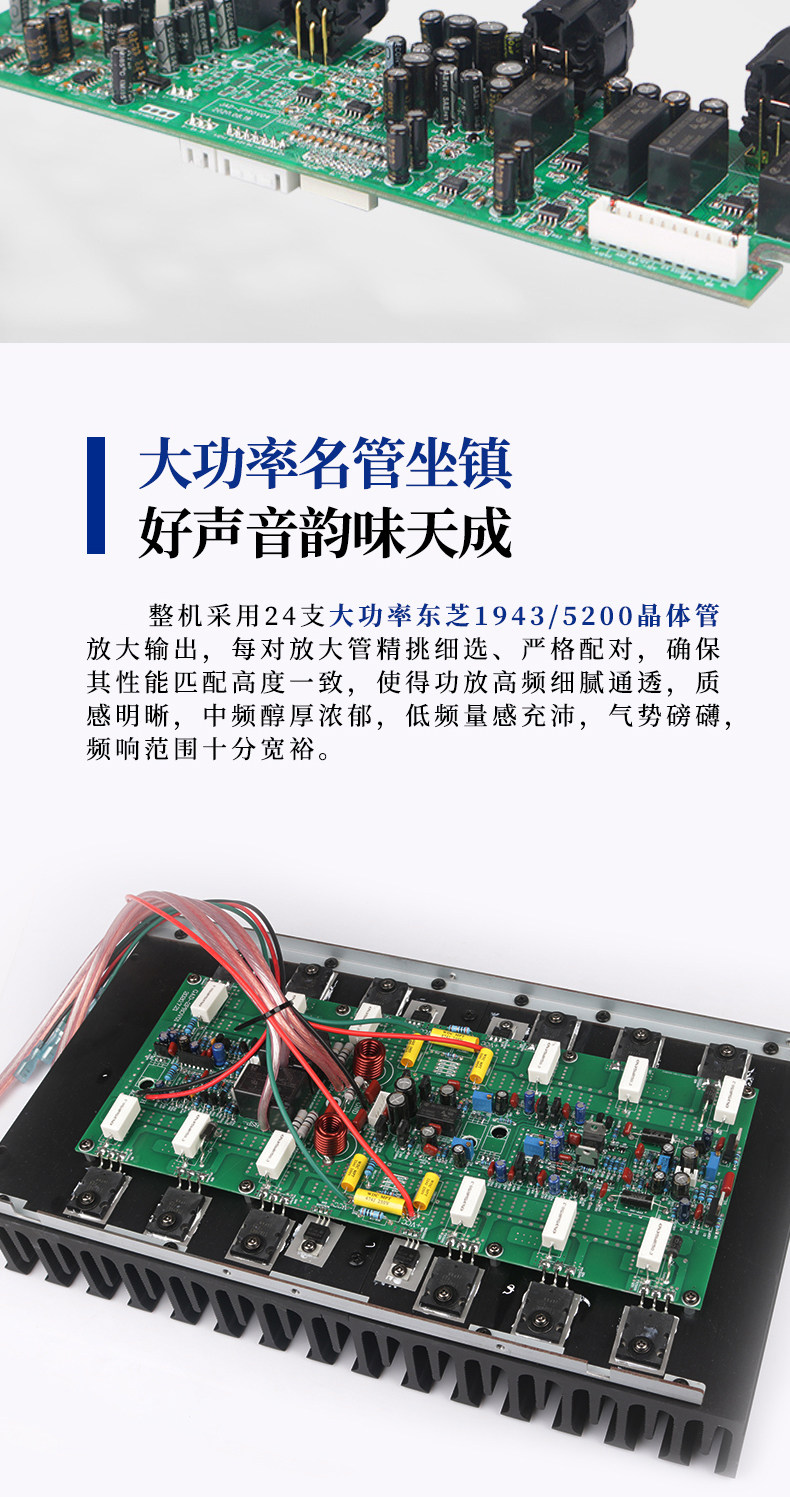 大功率名管坐镇
好声音韵味天成

整机采用24支大功率东芝1943/5200晶体管放大输出，每对放大管精挑细选、严格配对，确保其性能匹配高度一致，使得功放高频细腻通透，质感明晰，中频醇厚浓郁，低频量感充沛，气势磅礴，频响范围十分宽裕。